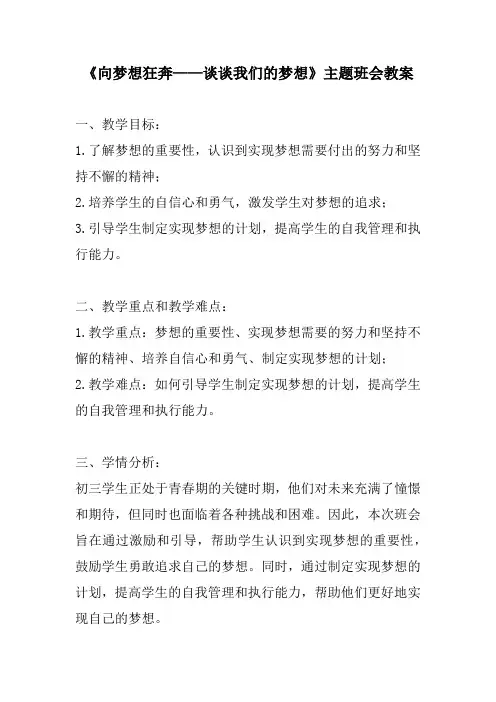 《向梦想狂奔——谈谈我们的梦想》主题班会教案

一、教学目标：

1.了解梦想的重要性，认识到实现梦想需要付出的努力和坚持不懈的精神；

2.培养学生的自信心和勇气，激发学生对梦想的追求；

3.引导学生制定实现梦想的计划，提高学生的自我管理和执行能力。

二、教学重点和教学难点：

1.教学重点：梦想的重要性、实现梦想需要的努力和坚持不懈的精神、培养自信心和勇气、制定实现梦想的计划；

2.教学难点：如何引导学生制定实现梦想的计划，提高学生的自我管理和执行能力。

三、学情分析：

初三学生正处于青春期的关键时期，他们对未来充满了憧憬和期待，但同时也面临着各种挑战和困难。因此，本次班会旨在通过激励和引导，帮助学生认识到实现梦想的重要性，鼓励学生勇敢追求自己的梦想。同时，通过制定实现梦想的计划，提高学生的自我管理和执行能力，帮助他们更好地实现自己的梦想。